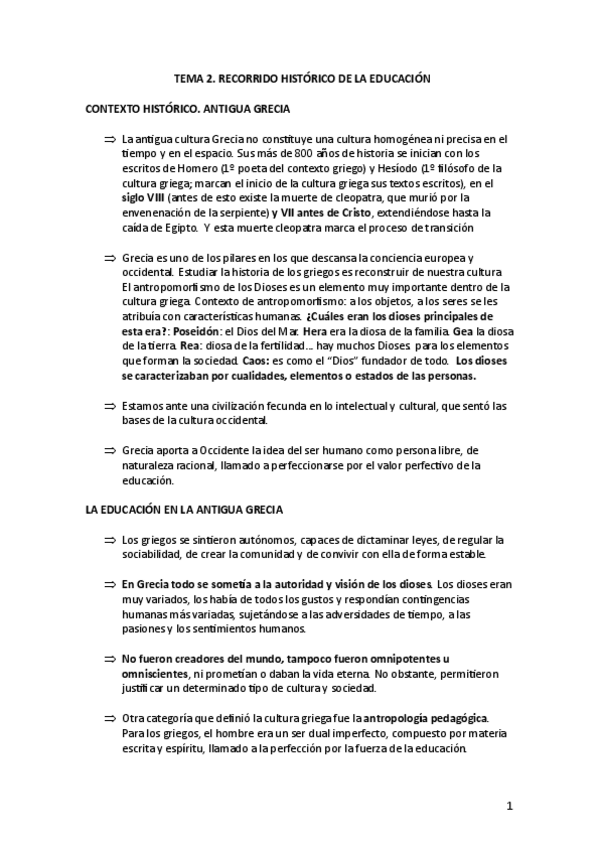 TEMA 2. RECORRIDO HISTÓRICO DE LA EDUCACIÓN

CONTEXTO HISTÓRICO. ANTIGUA GRECIA

⇒ La antigua cultura Grecia no constituye una cultura homogénea ni precisa en el tiempo y en el espacio. Sus más de 800 años de historia se inician con los escritos de Homero (1º poeta del contexto griego) y Hesíodo (1º filósofo de la cultura griega; marcan el inicio de la cultura griega sus textos escritos), en el siglo VIII (antes de esto existe la muerte de cleopatra, que murió por la envenenación de la serpiente) y VII antes de Cristo, extendiéndose hasta la caída de Egipto. Y esta muerte cleopatra marca el proceso de transición

⇒ Grecia es uno de los pilares en los que descansa la conciencia europea y occidental. Estudiar la historia de los griegos es reconstruir de nuestra cultura El antropomorfismo de los Dioses es un elemento muy importante dentro de la cultura griega. Contexto de antropomorfismo: a los objetos, a los seres se les atribuía con características humanas. ¿Cuáles eran los dioses principales de esta era?: Poseidón: el Dios del Mar. Hera era la diosa de la familia. Gea la diosa de la tierra. Rea: diosa de la fertilidad… hay muchos Dioses para los elementos que forman la sociedad. Caos: es como el "Dios" fundador de todo. Los dioses se caracterizaban por cualidades, elementos o estados de las personas.

⇒ Estamos ante una civilización fecunda en lo intelectual y cultural, que sentó las bases de la cultura occidental.

⇒ Grecia aporta a Occidente la idea del ser humano como persona libre, de naturaleza racional, llamado a perfeccionarse por el valor perfectivo de la educación.

LA EDUCACIÓN EN LA ANTIGUA GRECIA

⇒ Los griegos se sintieron autónomos, capaces de dictaminar leyes, de regular la sociabilidad, de crear la comunidad y de convivir con ella de forma estable.

⇒ En Grecia todo se sometía a la autoridad y visión de los dioses. Los dioses eran muy variados, los había de todos los gustos y respondían contingencias humanas más variadas, sujetándose a las adversidades de tiempo, a las pasiones y los sentimientos humanos.

⇒ No fueron creadores del mundo, tampoco fueron omnipotentes u omniscientes, ni prometían o daban la vida eterna. No obstante, permitieron justificar un determinado tipo de cultura y sociedad.

⇒ Otra categoría que definió la cultura griega fue la antropología pedagógica. Para los griegos, el hombre era un ser dual imperfecto, compuesto por materia escrita y espíritu, llamado a la perfección por la fuerza de la educación.

1